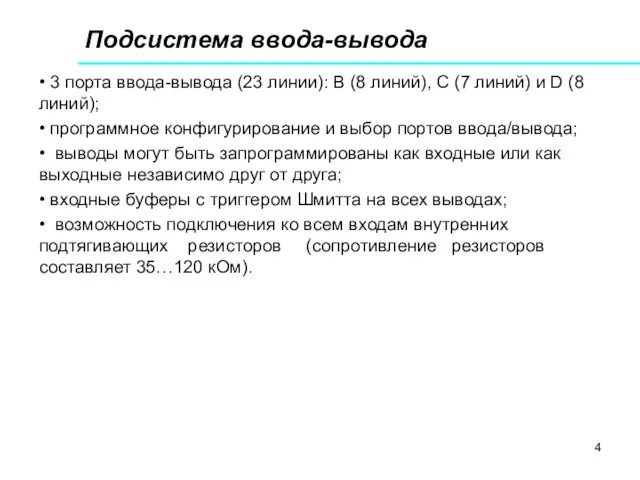 Подсистема ввода-вывода

• 3 порта ввода-вывода (23 линии): B (8 линий), C (7 линий) и D (8 линий);

• программное конфигурирование и выбор портов ввода/вывода;

• выводы могут быть запрограммированы как входные или как выходные независимо друг от друга;

• входные буферы с триггером Шмитта на всех выводах;

• возможность подключения ко всем входам внутренних подтягивающих резисторов (сопротивление резисторов составляет 35…120 кОм).

4